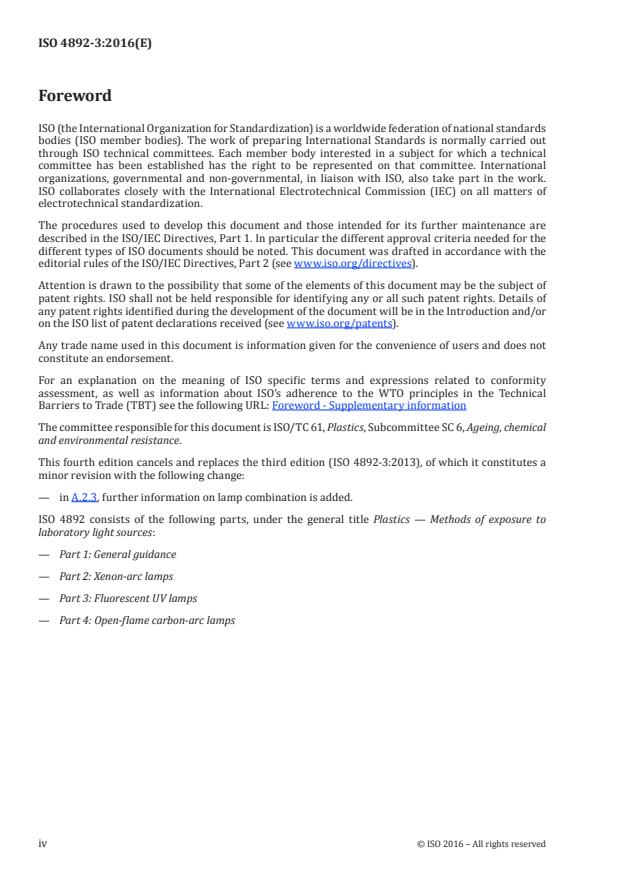 ISO 4892-3:2016(E)

Foreword

ISO (the International Organization for Standardization) is a worldwide federation of national standards bodies (ISO member bodies). The work of preparing International Standards is normally carried out through ISO technical committees. Each member body interested in a subject for which a technical committee has been established has the right to be represented on that committee. International organizations, governmental and non-governmental, in liaison with ISO, also take part in the work. ISO collaborates closely with the International Electrotechnical Commission (IEC) on all matters of electrotechnical standardization.

The procedures used to develop this document and those intended for its further maintenance are described in the ISO/IEC Directives, Part 1. In particular the different approval criteria needed for the different types of ISO documents should be noted. This document was drafted in accordance with the editorial rules of the ISO/IEC Directives, Part 2 (see www.iso.org/directives).

Attention is drawn to the possibility that some of the elements of this document may be the subject of patent rights. ISO shall not be held responsible for identifying any or all such patent rights. Details of any patent rights identified during the development of the document will be in the Introduction and/or on the ISO list of patent declarations received (see www.iso.org/patents).

Any trade name used in this document is information given for the convenience of users and does not constitute an endorsement.

For an explanation on the meaning of ISO specific terms and expressions related to conformity assessment, as well as information about ISO's adherence to the WTO principles in the Technical Barriers to Trade (TBT) see the following URL: Foreword - Supplementary information

The committee responsible for this document is ISO/TC 61, Plastics, Subcommittee SC 6, Ageing, chemical and environmental resistance.

This fourth edition cancels and replaces the third edition (ISO 4892-3:2013), of which it constitutes a minor revision with the following change:

— in A.2.3, further information on lamp combination is added.

ISO 4892 consists of the following parts, under the general title Plastics — Methods of exposure to laboratory light sources:

— Part 1: General guidance

— Part 2: Xenon-arc lamps

— Part 3: Fluorescent UV lamps

— Part 4: Open-flame carbon-arc lamps

iv

© ISO 2016 – All rights reserved